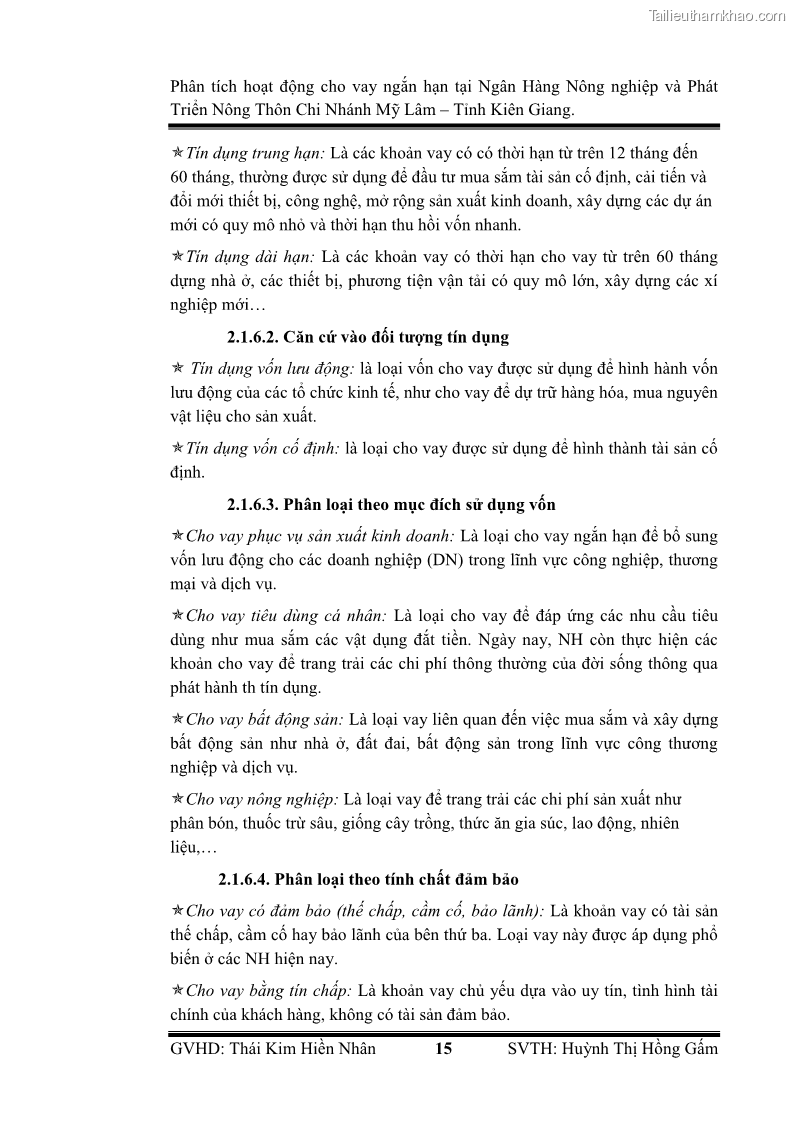 Tailieuthamkhao.com

Phân tích hoạt động cho vay ngắn hạn tại Ngân Hàng Nông nghiệp và Phát Triển Nông Thôn Chi Nhánh Mỹ Lâm – Tỉnh Kiên Giang.

✯Tín dụng trung hạn: Là các khoản vay có có thời hạn từ trên 12 tháng đến 60 tháng, thường được sử dụng để đầu tư mua sắm tài sản cố định, cải tiến và đổi mới thiết bị, công nghệ, mở rộng sản xuất kinh doanh, xây dựng các dự án mới có quy mô nhỏ và thời hạn thu hồi vốn nhanh.

✯Tín dụng dài hạn: Là các khoản vay có thời hạn cho vay từ trên 60 tháng dựng nhà ở, các thiết bị, phương tiện vận tải có quy mô lớn, xây dựng các xí nghiệp mới…

2.1.6.2. Căn cứ vào đối tượng tín dụng

✯ Tín dụng vốn lưu động: là loại vốn cho vay được sử dụng để hình hành vốn lưu động của các tổ chức kinh tế, như cho vay để dự trữ hàng hóa, mua nguyên vật liệu cho sản xuất.

✯Tín dụng vốn cố định: là loại cho vay được sử dụng để hình thành tài sản cố định.

2.1.6.3. Phân loại theo mục đích sử dụng vốn

✯Cho vay phục vụ sản xuất kinh doanh: Là loại cho vay ngắn hạn để bổ sung vốn lưu động cho các doanh nghiệp (DN) trong lĩnh vực công nghiệp, thương mại và dịch vụ.

✯Cho vay tiêu dùng cá nhân: Là loại cho vay để đáp ứng các nhu cầu tiêu dùng như mua sắm các vật dụng đắt tiền. Ngày nay, NH còn thực hiện các khoản cho vay để trang trải các chi phí thông thường của đời sống thông qua phát hành th tín dụng.

✯Cho vay bất động sản: Là loại vay liên quan đến việc mua sắm và xây dựng bất động sản như nhà ở, đất đai, bất động sản trong lĩnh vực công thương nghiệp và dịch vụ.

✯Cho vay nông nghiệp: Là loại vay để trang trải các chi phí sản xuất như phân bón, thuốc trừ sâu, giống cây trồng, thức ăn gia súc, lao động, nhiên liệu,…

2.1.6.4. Phân loại theo tính chất đảm bảo

✯Cho vay có đảm bảo (thế chấp, cầm cố, bảo lãnh): Là khoản vay có tài sản thế chấp, cầm cố hay bảo lãnh của bên thứ ba. Loại vay này được áp dụng phổ biến ở các NH hiện nay.

✯Cho vay bằng tín chấp: Là khoản vay chủ yếu dựa vào uy tín, tình hình tài chính của khách hàng, không có tài sản đảm bảo.

GVHD: Thái Kim Hiền Nhân 15 SVTH: Huỳnh Thị Hồng Gấm